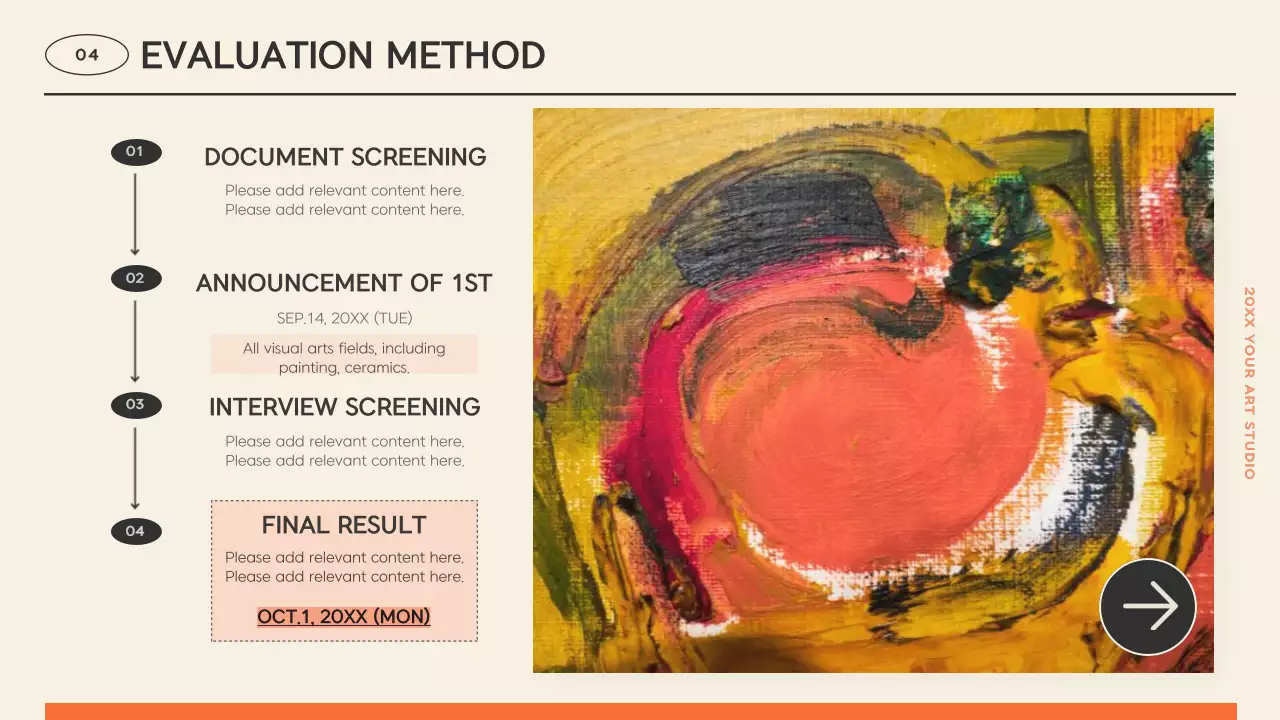 04 EVALUATION METHOD

01
DOCUMENT SCREENING
Please add relevant content here. Please add relevant content here.

02
ANNOUNCEMENT OF 1ST
SEP.14, 20XX (TUE)
All visual arts fields, including painting, ceramics.

03
INTERVIEW SCREENING
Please add relevant content here. Please add relevant content here.

04
FINAL RESULT
Please add relevant content here. Please add relevant content here.
OCT.1, 20XX (MON)

20XX YOUR ART STUDIO